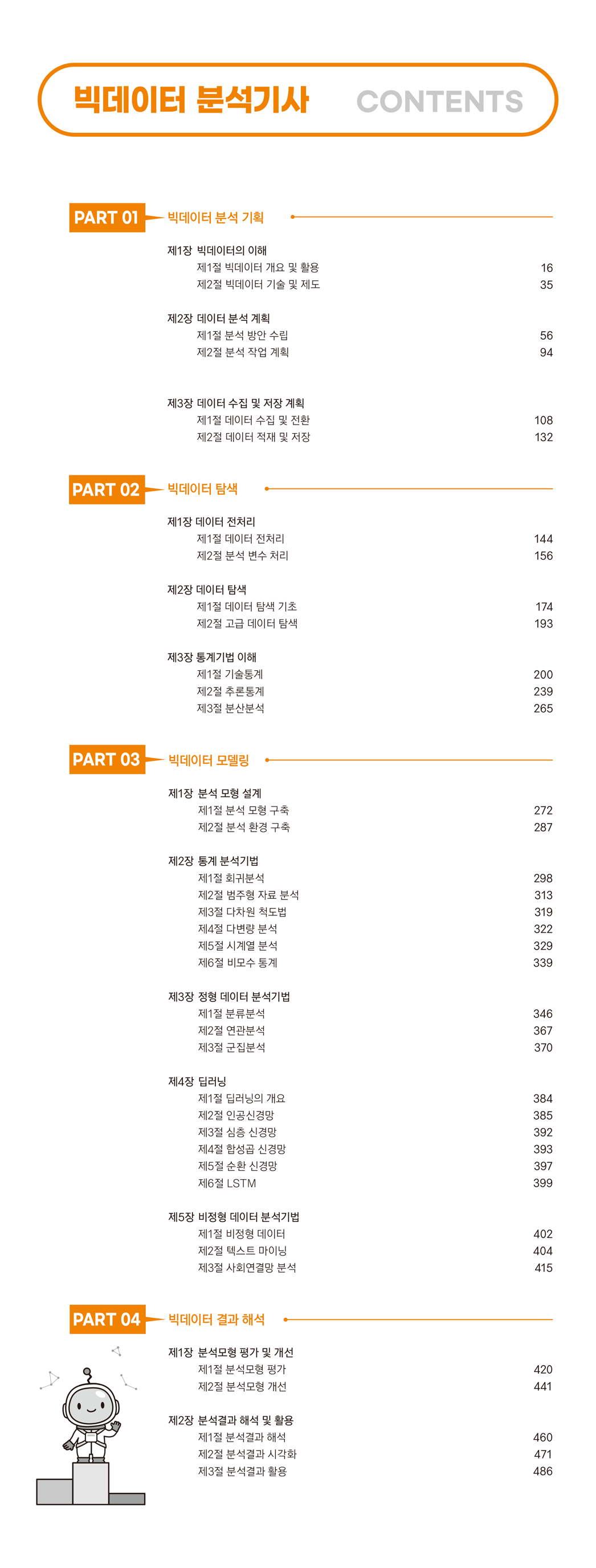 빅데이터 분석기사 CONTENTS

PART 01 빅데이터 분석 기획

제1장 빅데이터의 이해
제1절 빅데이터 개요 및 활용 16
제2절 빅데이터 기술 및 제도 35

제2장 데이터 분석 계획
제1절 분석 방안 수립 56
제2절 분석 작업 계획 94

제3장 데이터 수집 및 저장 계획
제1절 데이터 수집 및 전환 108
제2절 데이터 적재 및 저장 132

PART 02 빅데이터 탐색

제1장 데이터 전처리
제1절 데이터 전처리 144
제2절 분석 변수 처리 156

제2장 데이터 탐색
제1절 데이터 탐색 기초 174
제2절 고급 데이터 탐색 193

제3장 통계기법 이해
제1절 기술통계 200
제2절 추론통계 239
제3절 분산분석 265

PART 03 빅데이터 모델링

제1장 분석 모형 설계
제1절 분석 모형 구축 272
제2절 분석 환경 구축 287

제2장 통계 분석기법
제1절 회귀분석 298
제2절 범주형 자료 분석 313
제3절 다차원 척도법 319
제4절 다변량 분석 322
제5절 시계열 분석 329
제6절 비모수 통계 339

제3장 정형 데이터 분석기법
제1절 분류분석 346
제2절 연관분석 367
제3절 군집분석 370

제4장 딥러닝
제1절 딥러닝의 개요 384
제2절 인공신경망 385
제3절 심층 신경망 392
제4절 합성곱 신경망 393
제5절 순환 신경망 397
제6절 LSTM 399

제5장 비정형 데이터 분석기법
제1절 비정형 데이터 402
제2절 텍스트 마이닝 404
제3절 사회연결망 분석 415

PART 04 빅데이터 결과 해석

제1장 분석모형 평가 및 개선
제1절 분석모형 평가 420
제2절 분석모형 개선 441

제2장 분석결과 해석 및 활용
제1절 분석결과 해석 460
제2절 분석결과 시각화 471
제3절 분석결과 활용 486